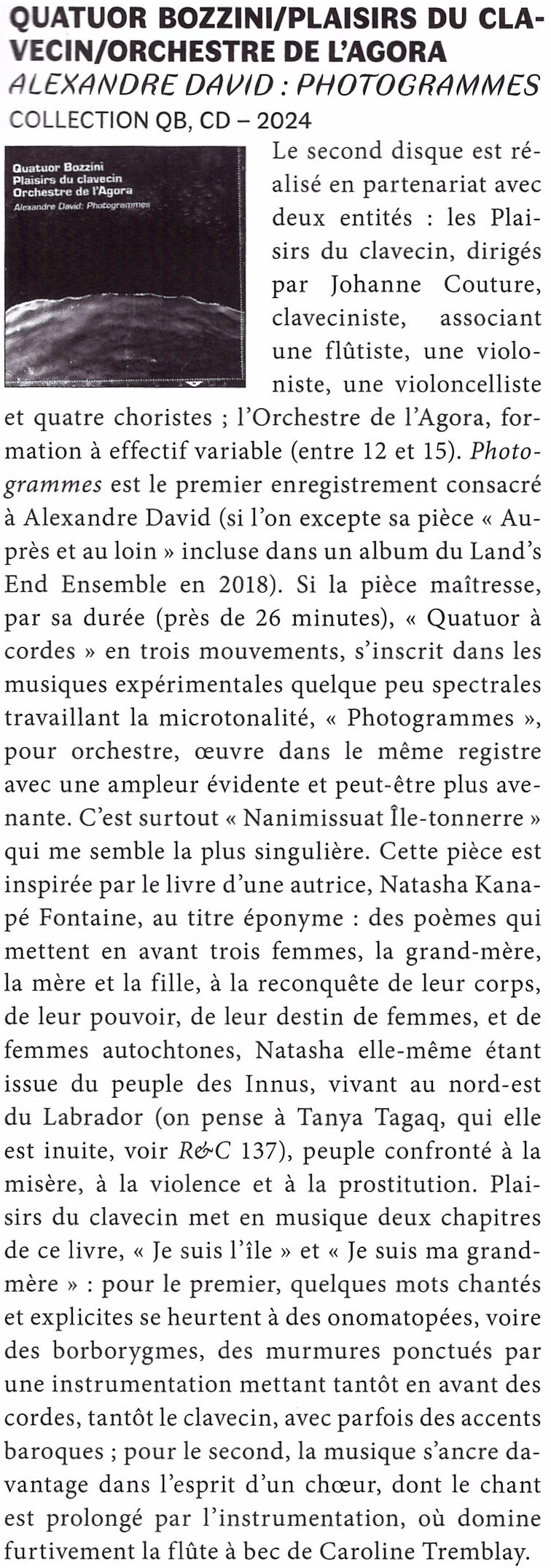 QUATUOR BOZZINI/PLAISIRS DU CLAVECIN/ORCHESTRE DE L'AGORA
ALEXANDRE DAVID : PHOTOGRAMMES
COLLECTION QB, CD – 2024

Quatuor Bozzini
Plaisirs du clavecin
Orchestre de l'Agora
Alexandre David: Photogrammes

Le second disque est réalisé en partenariat avec deux entités : les Plaisirs du clavecin, dirigés par Johanne Couture, claveciniste, associant une flûtiste, une violoniste, une violoncelliste et quatre choristes ; l'Orchestre de l'Agora, formation à effectif variable (entre 12 et 15). Photogrammes est le premier enregistrement consacré à Alexandre David (si l'on excepte sa pièce « Auprès et au loin » incluse dans un album du Land's End Ensemble en 2018). Si la pièce maîtresse, par sa durée (près de 26 minutes), « Quatuor à cordes » en trois mouvements, s'inscrit dans les musiques expérimentales quelque peu spectrales travaillant la microtonalité, « Photogrammes », pour orchestre, œuvre dans le même registre avec une ampleur évidente et peut-être plus avenante. C'est surtout « Nanimissuat Île-tonnerre » qui me semble la plus singulière. Cette pièce est inspirée par le livre d'une autrice, Natasha Kanapé Fontaine, au titre éponyme : des poèmes qui mettent en avant trois femmes, la grand-mère, la mère et la fille, à la reconquête de leur corps, de leur pouvoir, de leur destin de femmes, et de femmes autochtones, Natasha elle-même étant issue du peuple des Innus, vivant au nord-est du Labrador (on pense à Tanya Tagaq, qui elle est inuite, voir R&C 137), peuple confronté à la misère, à la violence et à la prostitution. Plaisirs du clavecin met en musique deux chapitres de ce livre, « Je suis l'île » et « Je suis ma grand-mère » : pour le premier, quelques mots chantés et explicites se heurtent à des onomatopées, voire des borborygmes, des murmures ponctués par une instrumentation mettant tantôt en avant des cordes, tantôt le clavecin, avec parfois des accents baroques ; pour le second, la musique s'ancre davantage dans l'esprit d'un chœur, dont le chant est prolongé par l'instrumentation, où domine furtivement la flûte à bec de Caroline Tremblay.